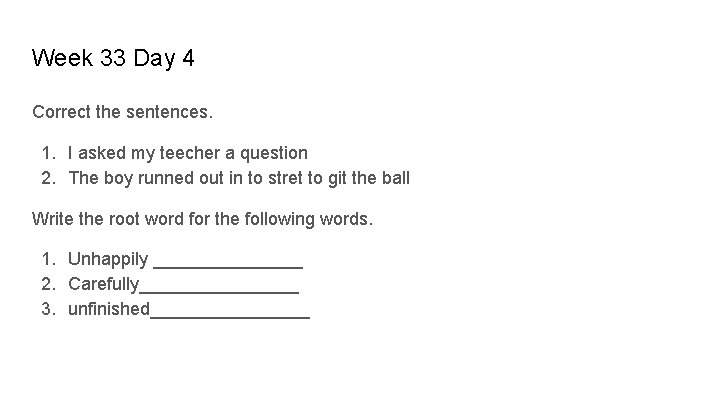 Week 33 Day 4

Correct the sentences.

1. I asked my teecher a question
2. The boy runned out in to stret to git the ball

Write the root word for the following words.

1. Unhappily ____
2. Carefully____
3. unfinished____